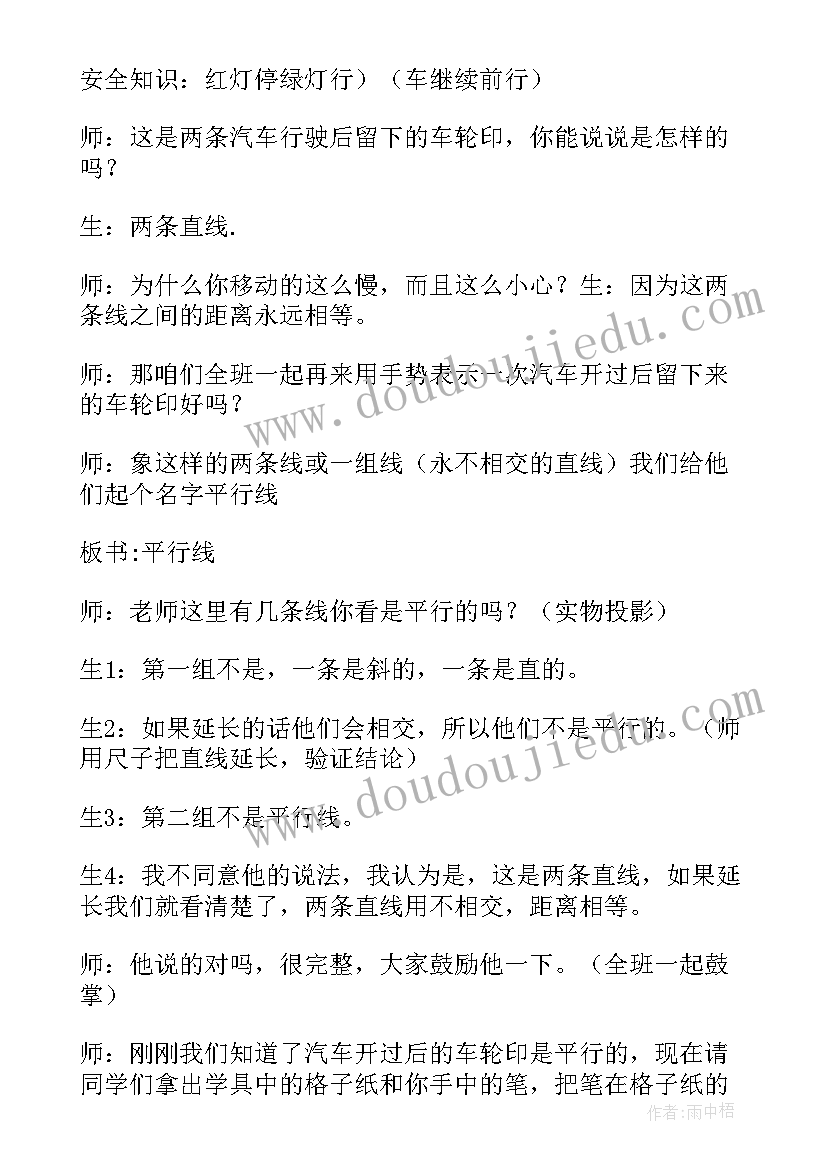 安全知识：红灯停绿灯行）（车继续前行）

师：这是两条汽车行驶后留下的车轮印，你能说说是怎样的吗？

生：两条直线.

师：为什么你移动的这么慢，而且这么小心？生：因为这两条线之间的距离永远相等。

师：那咱们全班一起再来用手势表示一次汽车开过后留下来的车轮印好吗？

师：象这样的两条线或一组线（永不相交的直线）我们给他们起个名字平行线

板书:平行线

师：老师这里有几条线你看是平行的吗？（实物投影）

生1：第一组不是，一条是斜的，一条是直的。

生2：如果延长的话他们会相交，所以他们不是平行的。（师用尺子把直线延长，验证结论）

生3：第二组不是平行线。

生4：我不同意他的说法，我认为是，这是两条直线，如果延长我们就看清楚了，两条直线用不相交，距离相等。

师：他说的对吗，很完整，大家鼓励他一下。（全班一起鼓掌）

师：刚刚我们知道了汽车开过后的车轮印是平行的，现在请同学们拿出学具中的格子纸和你手中的笔，把笔在格子纸的

www.doudoujiedu.com

www.doudoujiedu.com

作者：雨中梧